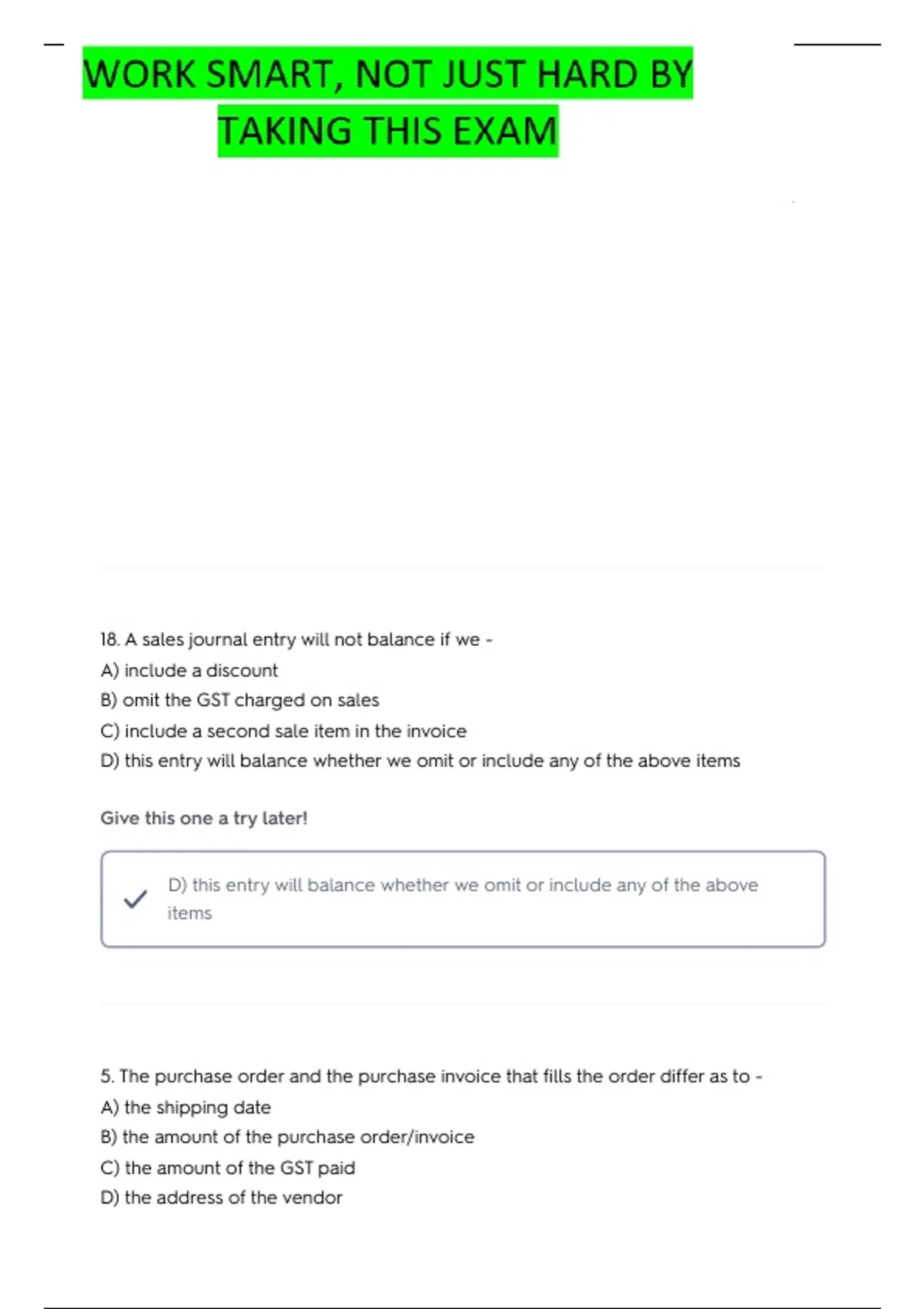 WORK SMART, NOT JUST HARD BY TAKING THIS EXAM

18. A sales journal entry will not balance if we -
A) include a discount
B) omit the GST charged on sales
C) include a second sale item in the invoice
D) this entry will balance whether we omit or include any of the above items

Give this one a try later!

D) this entry will balance whether we omit or include any of the above items

5. The purchase order and the purchase invoice that fills the order differ as to -
A) the shipping date
B) the amount of the purchase order/invoice
C) the amount of the GST paid
D) the address of the vendor